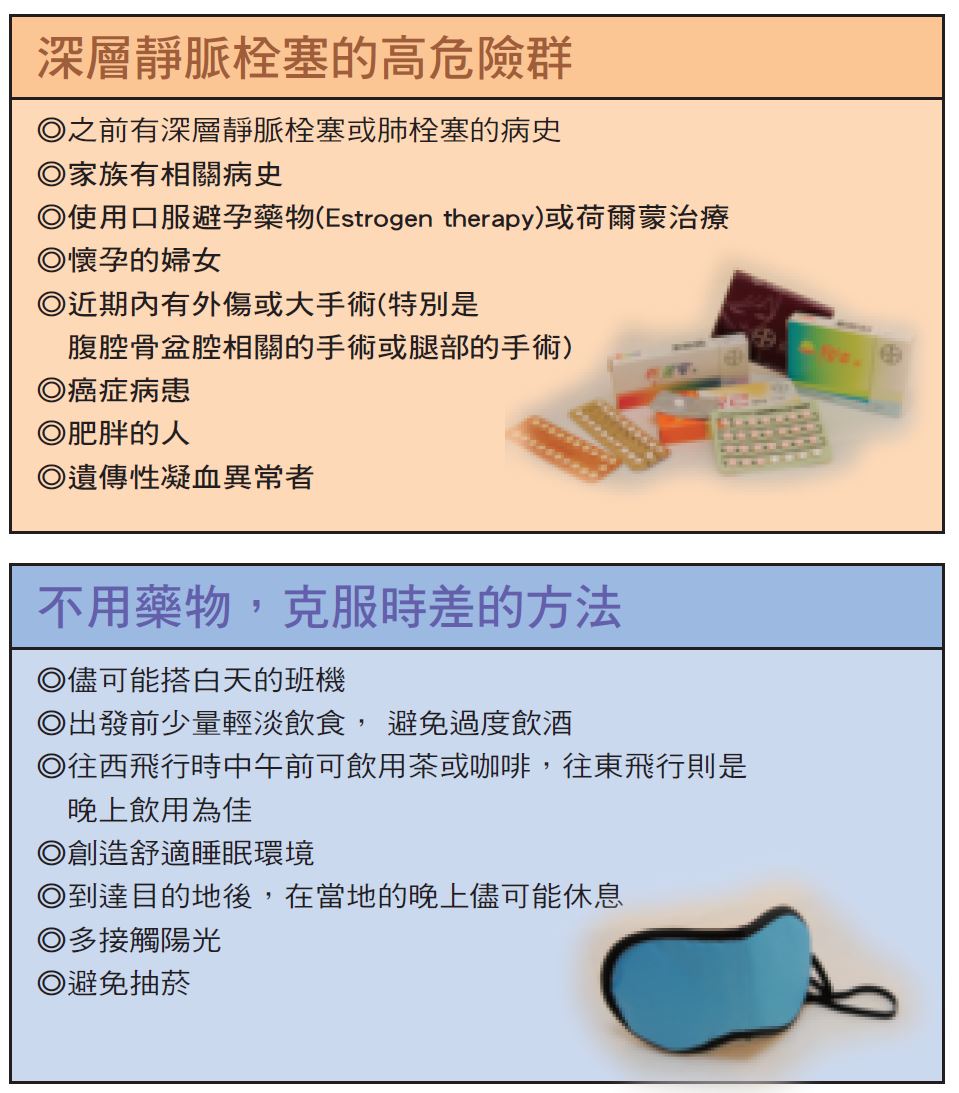 深層靜脈栓塞的高危險群

◎之前有深層靜脈栓塞或肺栓塞的病史
◎家族有相關病史
◎使用口服避孕藥物(Estrogen therapy)或荷爾蒙治療
◎懷孕的婦女
◎近期內有外傷或大手術(特別是腹腔骨盆腔相關的手術或腿部的手術)
◎癌症病患
◎肥胖的人
◎遺傳性凝血異常者

不用藥物，克服時差的方法

◎儘可能搭白天的班機
◎出發前少量輕淡飲食， 避免過度飲酒
◎往西飛行時中午前可飲用茶或咖啡，往東飛行則是晚上飲用為佳
◎創造舒適睡眠環境
◎到達目的地後，在當地的晚上儘可能休息
◎多接觸陽光
◎避免抽菸